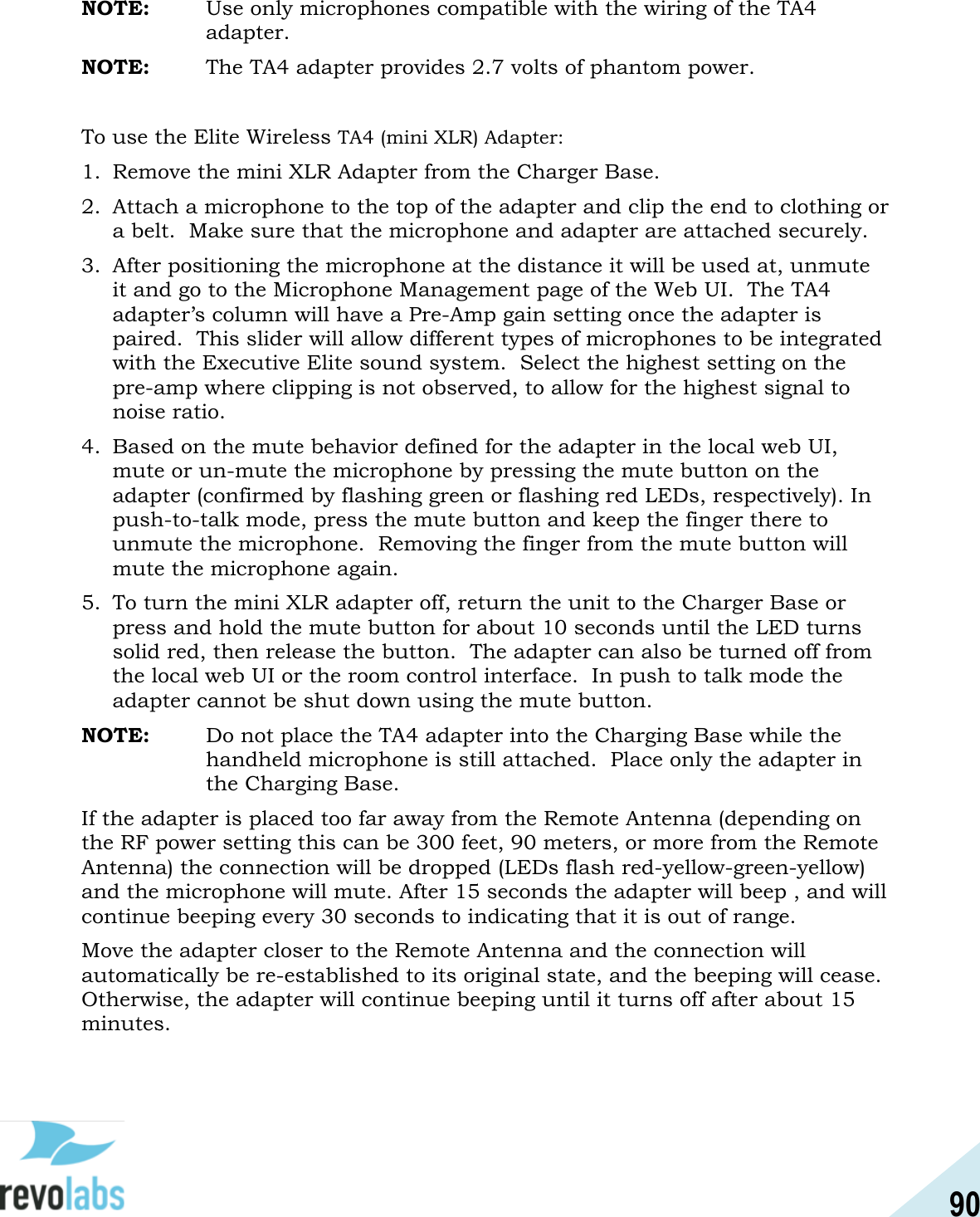 NOTE: Use only microphones compatible with the wiring of the TA4 adapter.

NOTE: The TA4 adapter provides 2.7 volts of phantom power.

To use the Elite Wireless TA4 (mini XLR) Adapter:

1. Remove the mini XLR Adapter from the Charger Base.

2. Attach a microphone to the top of the adapter and clip the end to clothing or a belt. Make sure that the microphone and adapter are attached securely.

3. After positioning the microphone at the distance it will be used at, unmute it and go to the Microphone Management page of the Web UI. The TA4 adapter's column will have a Pre-Amp gain setting once the adapter is paired. This slider will allow different types of microphones to be integrated with the Executive Elite sound system. Select the highest setting on the pre-amp where clipping is not observed, to allow for the highest signal to noise ratio.

4. Based on the mute behavior defined for the adapter in the local web UI, mute or un-mute the microphone by pressing the mute button on the adapter (confirmed by flashing green or flashing red LEDs, respectively). In push-to-talk mode, press the mute button and keep the finger there to unmute the microphone. Removing the finger from the mute button will mute the microphone again.

5. To turn the mini XLR adapter off, return the unit to the Charger Base or press and hold the mute button for about 10 seconds until the LED turns solid red, then release the button. The adapter can also be turned off from the local web UI or the room control interface. In push to talk mode the adapter cannot be shut down using the mute button.

NOTE: Do not place the TA4 adapter into the Charging Base while the handheld microphone is still attached. Place only the adapter in the Charging Base.

If the adapter is placed too far away from the Remote Antenna (depending on the RF power setting this can be 300 feet, 90 meters, or more from the Remote Antenna) the connection will be dropped (LEDs flash red-yellow-green-yellow) and the microphone will mute. After 15 seconds the adapter will beep , and will continue beeping every 30 seconds to indicating that it is out of range.

Move the adapter closer to the Remote Antenna and the connection will automatically be re-established to its original state, and the beeping will cease. Otherwise, the adapter will continue beeping until it turns off after about 15 minutes.

revolabs

90